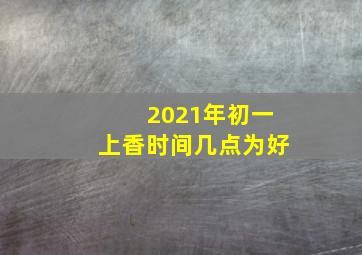 2021年初一
上香时间几点为好